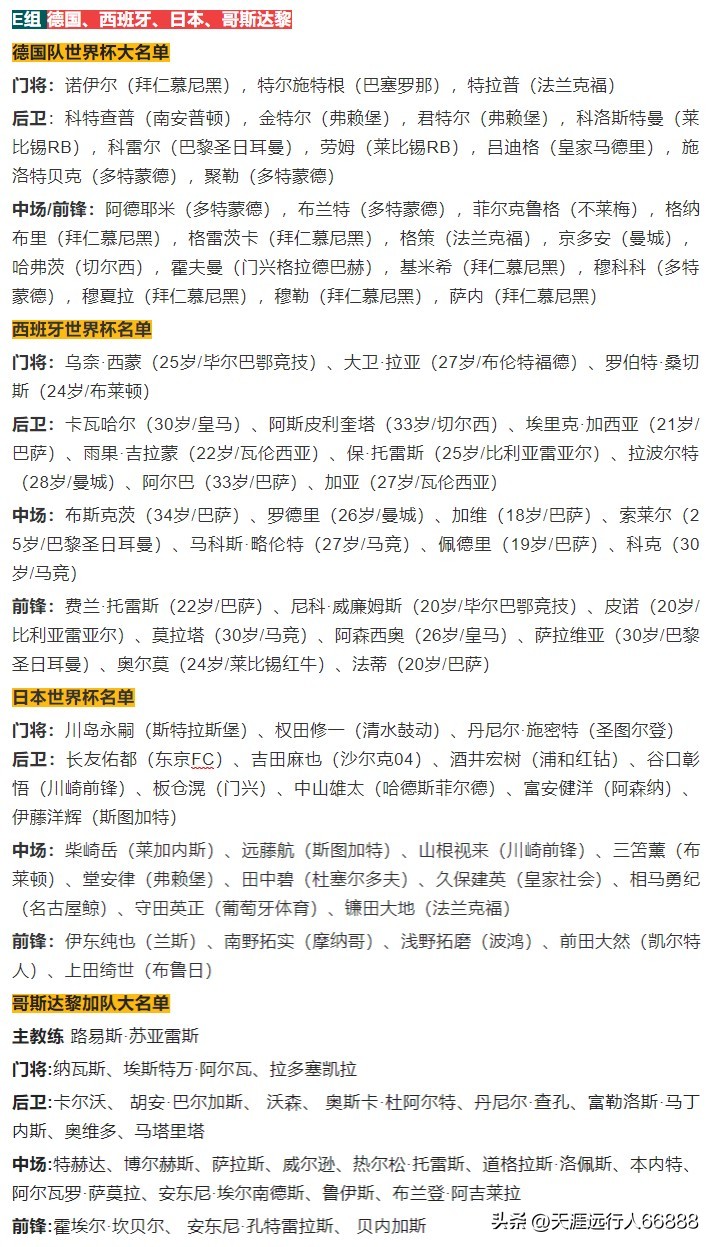 E组 德国、西班牙、日本、哥斯达黎

德国队世界杯大名单

门将：诺伊尔（拜仁慕尼黑），特尔施特根（巴塞罗那），特拉普（法兰克福）

后卫：科特查普（南安普顿），金特尔（弗赖堡），君特尔（弗赖堡），科洛斯特曼（莱比锡RB），科雷尔（巴黎圣日耳曼），劳姆（莱比锡RB），吕迪格（皇家马德里），施洛特贝克（多特蒙德），聚勒（多特蒙德）

中场/前锋：阿德耶米（多特蒙德），布兰特（多特蒙德），菲尔克鲁格（不莱梅），格纳布里（拜仁慕尼黑），格雷茨卡（拜仁慕尼黑），格策（法兰克福），京多安（曼城），哈弗茨（切尔西），霍夫曼（门兴格拉德巴赫），基米希（拜仁慕尼黑），穆科科（多特蒙德），穆夏拉（拜仁慕尼黑），穆勒（拜仁慕尼黑），萨内（拜仁慕尼黑）

西班牙世界杯名单

门将：乌奈·西蒙（25岁/毕尔巴鄂竞技）、大卫·拉亚（27岁/布伦特福德）、罗伯特·桑切斯（24岁/布莱顿）

后卫：卡瓦哈尔（30岁/皇马）、阿斯皮利奎塔（33岁/切尔西）、埃里克·加西亚（21岁/巴萨）、雨果·吉拉蒙（22岁/瓦伦西亚）、保·托雷斯（25岁/比利亚雷亚尔）、拉波尔特（28岁/曼城）、阿尔巴（33岁/巴萨）、加亚（27岁/瓦伦西亚）

中场：布斯克茨（34岁/巴萨）、罗德里（26岁/曼城）、加维（18岁/巴萨）、索莱尔（25岁/巴黎圣日耳曼）、马科斯·略伦特（27岁/马竞）、佩德里（19岁/巴萨）、科克（30岁/马竞）

前锋：费兰·托雷斯（22岁/巴萨）、尼科·威廉姆斯（20岁/毕尔巴鄂竞技）、皮诺（20岁/比利亚雷亚尔）、莫拉塔（30岁/马竞）、阿森西奥（26岁/皇马）、萨拉维亚（30岁/巴黎圣日耳曼）、奥尔莫（24岁/莱比锡红牛）、法蒂（20岁/巴萨）

日本世界杯名单

门将：川岛永嗣（斯特拉斯堡）、权田修一（清水鼓动）、丹尼尔·施密特（圣图尔登）

后卫：长友佑都（东京FC）、吉田麻也（沙尔克04）、酒井宏树（浦和红钻）、谷口彰悟（川崎前锋）、板仓滉（门兴）、中山雄太（哈德斯菲尔德）、富安健洋（阿森纳）、伊藤洋辉（斯图加特）

中场：柴崎岳（莱加内斯）、远藤航（斯图加特）、山根视来（川崎前锋）、三笘薰（布莱顿）、堂安律（弗赖堡）、田中碧（杜塞尔多夫）、久保建英（皇家社会）、相马勇纪（名古屋鲸）、守田英正（葡萄牙体育）、镰田大地（法兰克福）

前锋：伊东纯也（兰斯）、南野拓实（摩纳哥）、浅野拓磨（波鸿）、前田大然（凯尔特人）、上田绮世（布鲁日）

哥斯达黎加队大名单

主教练 路易斯·苏亚雷斯

门将:纳瓦斯、埃斯特万·阿尔瓦、拉多塞凯拉

后卫:卡尔沃、 胡安·巴尔加斯、 沃森、 奥斯卡·杜阿尔特、丹尼尔·查孔、富勒洛斯·马丁内斯、奥维多、马塔里塔

中场:特赫达、博尔赫斯、萨拉斯、威尔逊、热尔松·托雷斯、道格拉斯·洛佩斯、本内特、阿尔瓦罗·萨莫拉、安东尼·埃尔南德斯、鲁伊斯、布兰登·阿吉莱拉

前锋:霍埃尔·坎贝尔、 安东尼·孔特雷拉斯、 贝内加斯

头条 @天涯远行人66888